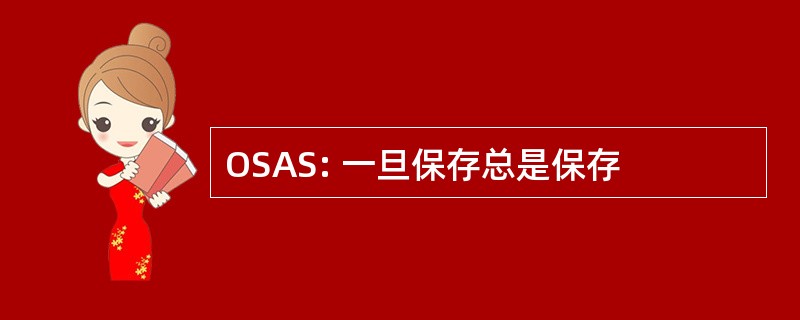 OSAS: 一旦保存总是保存